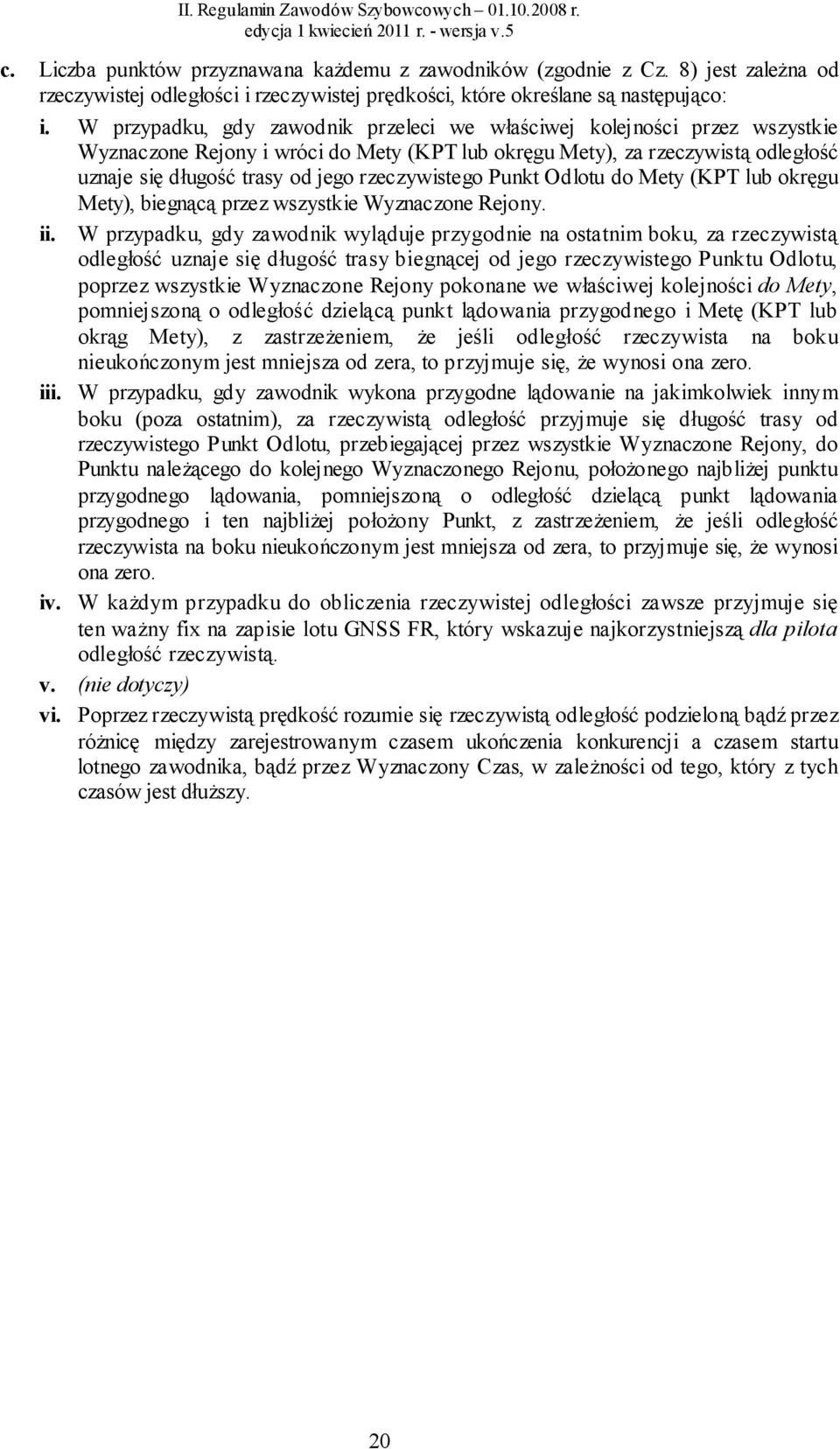 II. Regulamin Zawodów Szybowcowych – 01.10.2008 r.
edycja 1 kwiecień 2011 r. - wersja v.5

c. Liczba punktów przyznawana każdemu z zawodników (zgodnie z Cz. 8) jest zależna od rzeczywistej odległości i rzeczywistej prędkości, które określane są następująco:

i. W przypadku, gdy zawodnik przeleci we właściwej kolejności przez wszystkie Wyznaczone Rejony i wróci do Mety (KPT lub okręgu Mety), za rzeczywistą odległość uznaje się długość trasy od jego rzeczywistego Punkt Odlotu do Mety (KPT lub okręgu Mety), biegnącą przez wszystkie Wyznaczone Rejony.

ii. W przypadku, gdy zawodnik wyląduje przygodnie na ostatnim boku, za rzeczywistą odległość uznaje się długość trasy biegnącej od jego rzeczywistego Punktu Odlotu, poprzez wszystkie Wyznaczone Rejony pokonane we właściwej kolejności do Mety, pomniejszoną o odległość dzielącą punkt lądowania przygodnego i Metę (KPT lub okrąg Mety), z zastrzeżeniem, że jeśli odległość rzeczywista na boku nieukończonym jest mniejsza od zera, to przyjmuje się, że wynosi ona zero.

iii. W przypadku, gdy zawodnik wykona przygodne lądowanie na jakimkolwiek innym boku (poza ostatnim), za rzeczywistą odległość przyjmuje się długość trasy od rzeczywistego Punkt Odlotu, przebiegającej przez wszystkie Wyznaczone Rejony, do Punktu należącego do kolejnego Wyznaczonego Rejonu, położonego najbliżej punktu przygodnego lądowania, pomniejszoną o odległość dzielącą punkt lądowania przygodnego i ten najbliżej położony Punkt, z zastrzeżeniem, że jeśli odległość rzeczywista na boku nieukończonym jest mniejsza od zera, to przyjmuje się, że wynosi ona zero.

iv. W każdym przypadku do obliczenia rzeczywistej odległości zawsze przyjmuje się ten ważny fix na zapisie lotu GNSS FR, który wskazuje najkorzystniejszą dla pilota odległość rzeczywistą.

v. (nie dotyczy)

vi. Poprzez rzeczywistą prędkość rozumie się rzeczywistą odległość podzieloną bądź przez różnicę między zarejestrowanym czasem ukończenia konkurencji a czasem startu lotnego zawodnika, bądź przez Wyznaczony Czas, w zależności od tego, który z tych czasów jest dłuższy.

20